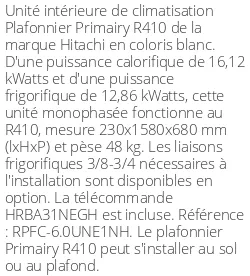 Unité intérieure de climatisation Plafonnier Primairy R410 de la marque Hitachi en coloris blanc. D'une puissance calorifique de 16,12 kWatts et d'une puissance frigorifique de 12,86 kWatts, cette unité monophasée fonctionne au R410, mesure 230x1580x680 mm (lxHxP) et pèse 48 kg. Les liaisons frigorifiques 3/8-3/4 nécessaires à l'installation sont disponibles en option. La télécommande HRBA31NEGH est incluse. Référence : RPFC-6.0UNE1NH. Le plafonnier Primairy R410 peut s'installer au sol ou au plafond.